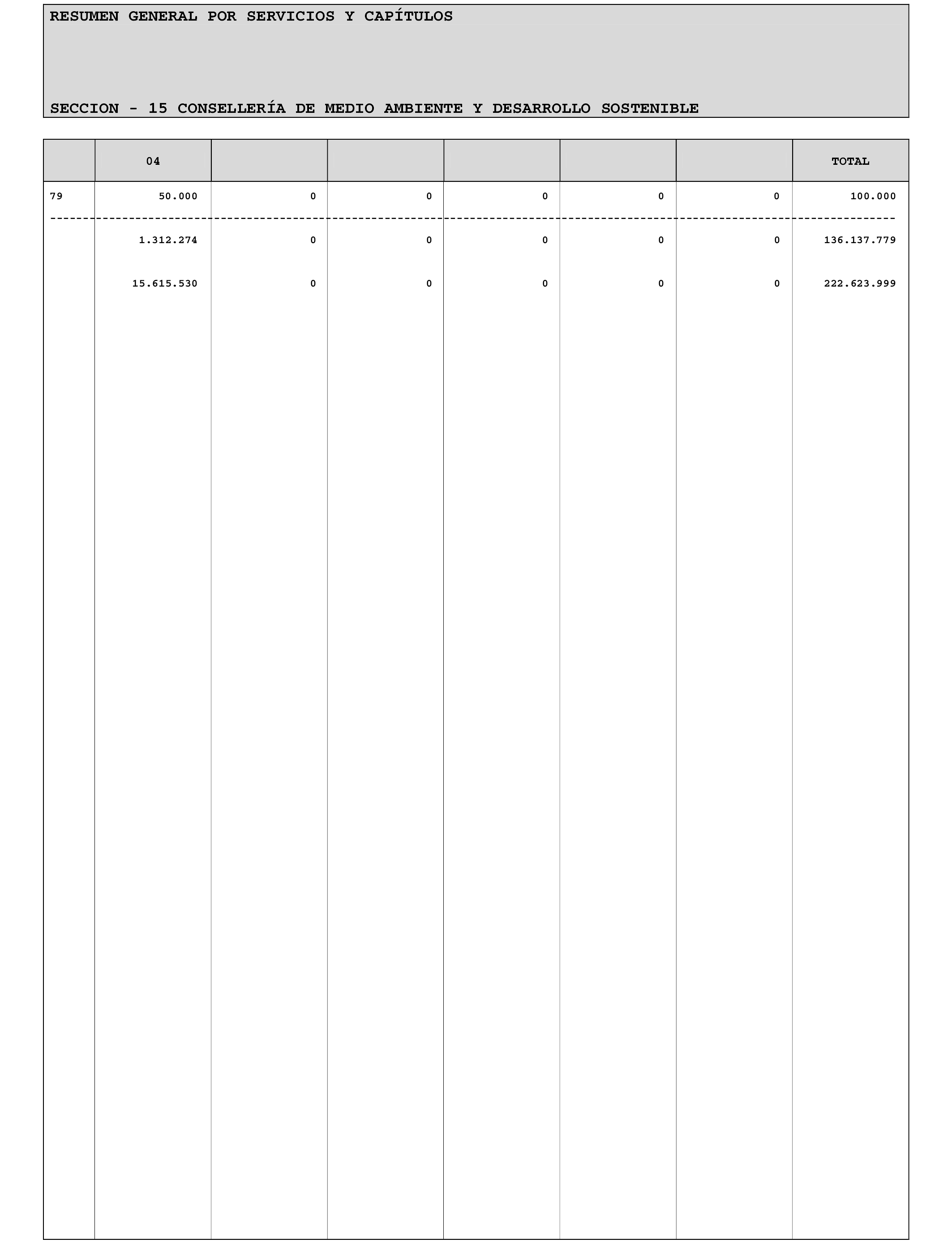 RESUMEN GENERAL POR SERVICIOS Y CAPÍTULOS

SECCION - 15 CONSELLERÍA DE MEDIO AMBIENTE Y DESARROLLO SOSTENIBLE

| | 04 | | | | | | TOTAL |
|---|---|---|---|---|---|---|---|
| 79 | 50.000 | 0 | 0 | 0 | 0 | 0 | 100.000 |
| | 1.312.274 | 0 | 0 | 0 | 0 | 0 | 136.137.779 |
| | 15.615.530 | 0 | 0 | 0 | 0 | 0 | 222.623.999 |